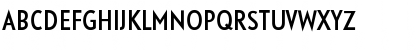 ABCDEFGHIJKLMNOPQRSTUVWXYZ